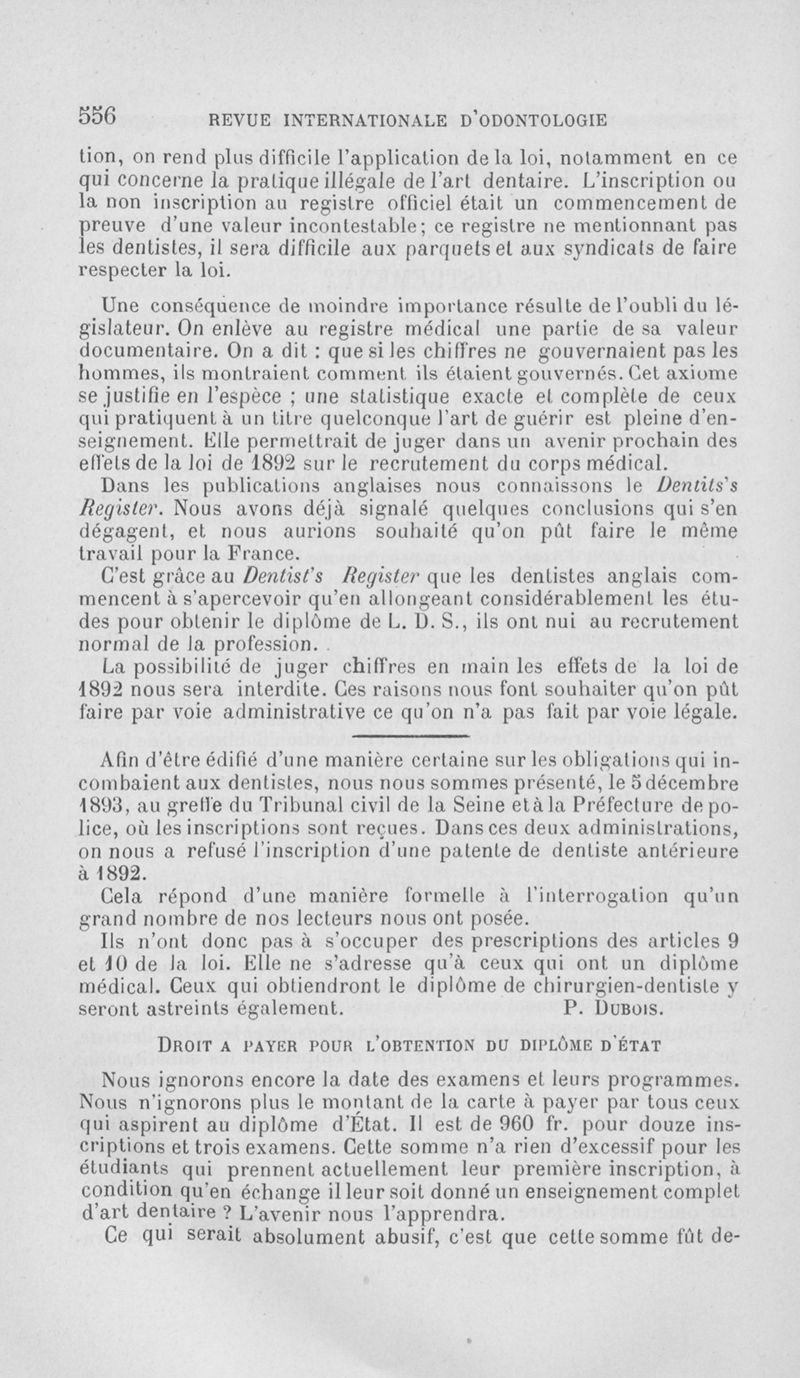 556 REVUE INTERNATIONALE D'ODONTOLOGIE

tion, on rend plus difficile l'application de la loi, notamment en ce qui concerne la pratique illégale de l'art dentaire. L'inscription ou la non inscription au registre officiel était un commencement de preuve d'une valeur incontestable; ce registre ne mentionnant pas les dentistes, il sera difficile aux parquets et aux syndicats de faire respecter la loi.

Une conséquence de moindre importance résulte de l'oubli du législateur. On enlève au registre médical une partie de sa valeur documentaire. On a dit : que si les chiffres ne gouvernaient pas les hommes, ils montraient comment ils étaient gouvernés. Cet axiome se justifie en l'espèce ; une statistique exacte et complète de ceux qui pratiquent à un titre quelconque l'art de guérir est pleine d'enseignement. Elle permettrait de juger dans un avenir prochain des effets de la loi de 1892 sur le recrutement du corps médical.

Dans les publications anglaises nous connaissons le Dentits's Register. Nous avons déjà signalé quelques conclusions qui s'en dégagent, et nous aurions souhaité qu'on pût faire le même travail pour la France.

C'est grâce au Dentist's Register que les dentistes anglais commencent à s'apercevoir qu'en allongeant considérablement les études pour obtenir le diplôme de L. D. S., ils ont nui au recrutement normal de la profession.

La possibilité de juger chiffres en main les effets de la loi de 1892 nous sera interdite. Ces raisons nous font souhaiter qu'on pût faire par voie administrative ce qu'on n'a pas fait par voie légale.

Afin d'être édifié d'une manière certaine sur les obligations qui incombaient aux dentistes, nous nous sommes présenté, le 5 décembre 1893, au greffe du Tribunal civil de la Seine et à la Préfecture de police, où les inscriptions sont reçues. Dans ces deux administrations, on nous a refusé l'inscription d'une patente de dentiste antérieure à 1892.

Cela répond d'une manière formelle à l'interrogation qu'un grand nombre de nos lecteurs nous ont posée.

Ils n'ont donc pas à s'occuper des prescriptions des articles 9 et 10 de la loi. Elle ne s'adresse qu'à ceux qui ont un diplôme médical. Ceux qui obtiendront le diplôme de chirurgien-dentiste y seront astreints également. P. Dubois.

Droit a payer pour l'obtention du diplôme d'état

Nous ignorons encore la date des examens et leurs programmes. Nous n'ignorons plus le montant de la carte à payer par tous ceux qui aspirent au diplôme d'État. Il est de 960 fr. pour douze inscriptions et trois examens. Cette somme n'a rien d'excessif pour les étudiants qui prennent actuellement leur première inscription, à condition qu'en échange il leur soit donné un enseignement complet d'art dentaire ? L'avenir nous l'apprendra.

Ce qui serait absolument abusif, c'est que cette somme fût de-